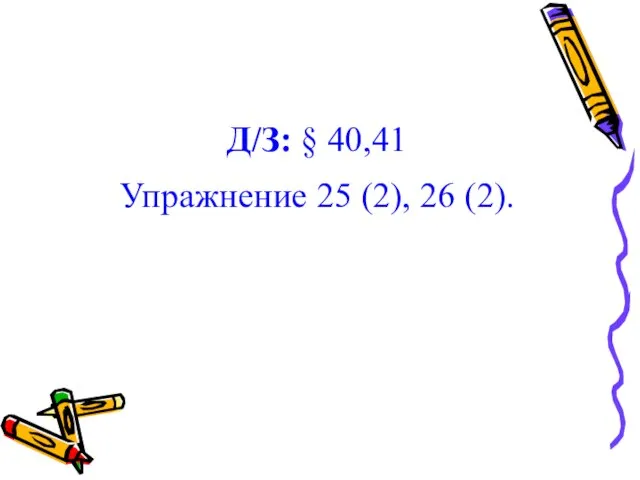 Д/З: § 40,41

Упражнение 25 (2), 26 (2).